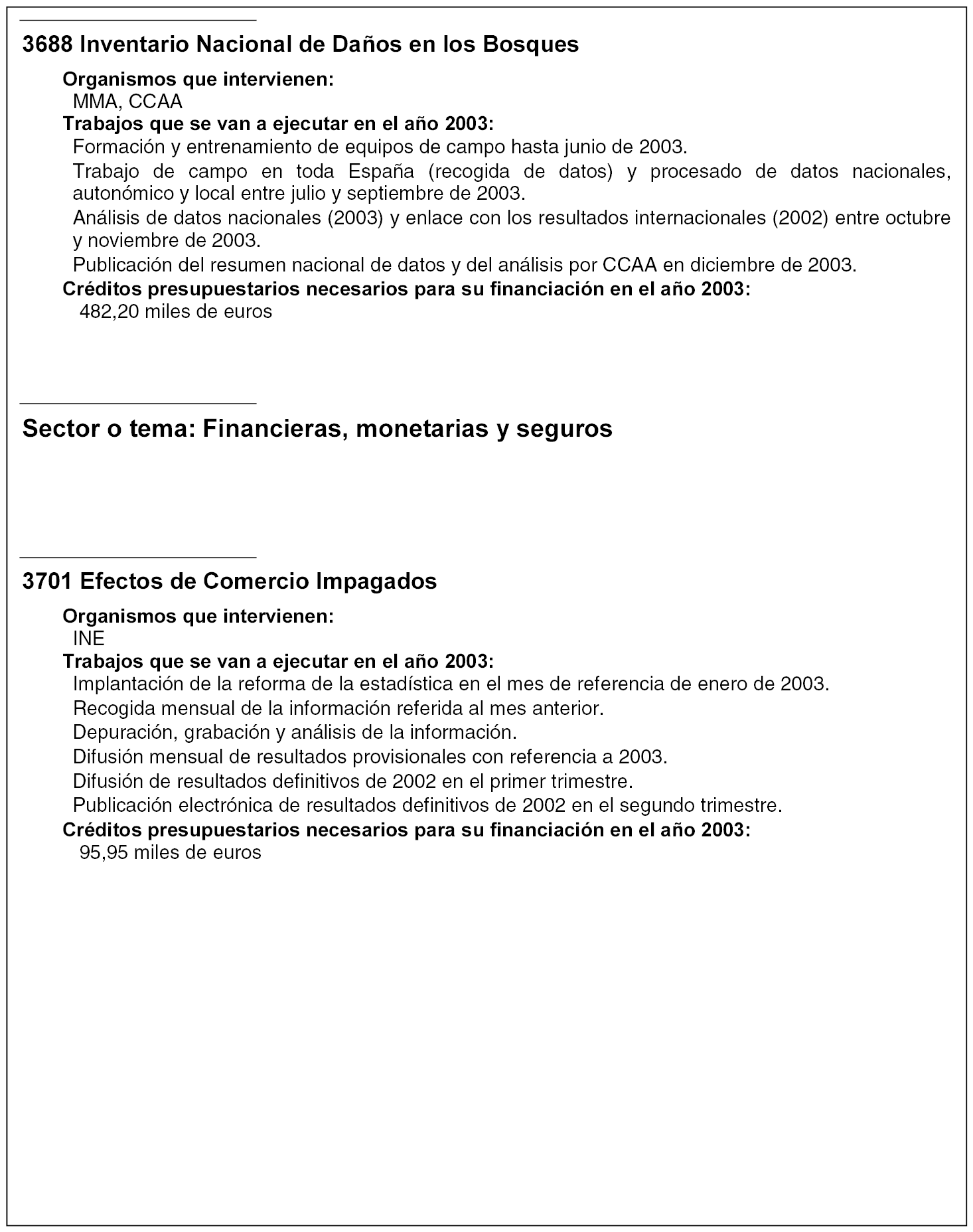 3688 Inventario Nacional de Daños en los Bosques

Organismos que intervienen:
MMA, CCAA
Trabajos que se van a ejecutar en el año 2003:
Formación y entrenamiento de equipos de campo hasta junio de 2003.
Trabajo de campo en toda España (recogida de datos) y procesado de datos nacionales, autonómico y local entre julio y septiembre de 2003.
Análisis de datos nacionales (2003) y enlace con los resultados internacionales (2002) entre octubre y noviembre de 2003.
Publicación del resumen nacional de datos y del análisis por CCAA en diciembre de 2003.
Créditos presupuestarios necesarios para su financiación en el año 2003:
482,20 miles de euros

Sector o tema: Financieras, monetarias y seguros

3701 Efectos de Comercio Impagados

Organismos que intervienen:
INE
Trabajos que se van a ejecutar en el año 2003:
Implantación de la reforma de la estadística en el mes de referencia de enero de 2003.
Recogida mensual de la información referida al mes anterior.
Depuración, grabación y análisis de la información.
Difusión mensual de resultados provisionales con referencia a 2003.
Difusión de resultados definitivos de 2002 en el primer trimestre.
Publicación electrónica de resultados definitivos de 2002 en el segundo trimestre.
Créditos presupuestarios necesarios para su financiación en el año 2003:
95,95 miles de euros